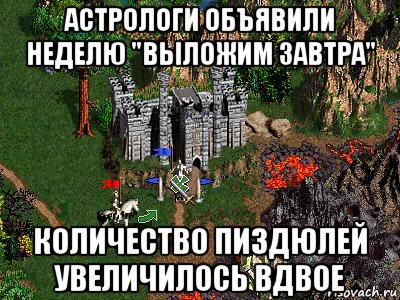 АСТРОЛОГИ ОБЪЯВИЛИ НЕДЕЛЮ "ВЫЛОЖИМ ЗАВТРА"

КОЛИЧЕСТВО ПИЗДЮЛЕЙ УВЕЛИЧИЛОСЬ ВДВОЕ

risovach.ru